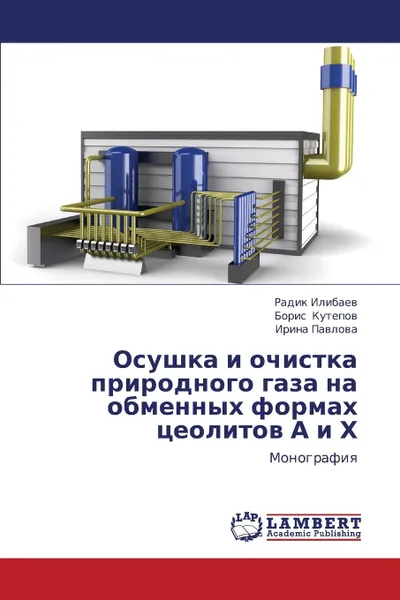 Радик Илибаев
Борис Кутепов
Ирина Павлова

Осушка и очистка природного газа на обменных формах цеолитов А и Х

Монография

LAP
LAMBERT
Academic Publishing